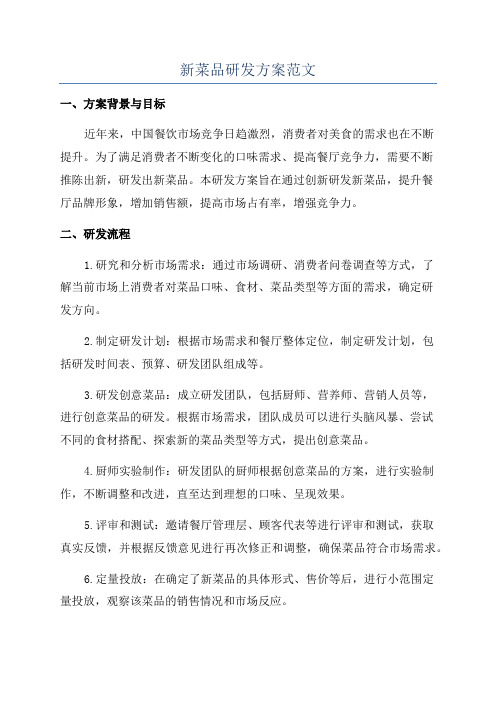 新菜品研发方案范文

一、方案背景与目标

近年来，中国餐饮市场竞争日趋激烈，消费者对美食的需求也在不断提升。为了满足消费者不断变化的口味需求、提高餐厅竞争力，需要不断推陈出新，研发出新菜品。本研发方案旨在通过创新研发新菜品，提升餐厅品牌形象，增加销售额，提高市场占有率，增强竞争力。

二、研发流程

1.研究和分析市场需求：通过市场调研、消费者问卷调查等方式，了解当前市场上消费者对菜品口味、食材、菜品类型等方面的需求，确定研发方向。

2.制定研发计划：根据市场需求和餐厅整体定位，制定研发计划，包括研发时间表、预算、研发团队组成等。

3.研发创意菜品：成立研发团队，包括厨师、营养师、营销人员等，进行创意菜品的研发。根据市场需求，团队成员可以进行头脑风暴、尝试不同的食材搭配、探索新的菜品类型等方式，提出创意菜品。

4.厨师实验制作：研发团队的厨师根据创意菜品的方案，进行实验制作，不断调整和改进，直至达到理想的口味、呈现效果。

5.评审和测试：邀请餐厅管理层、顾客代表等进行评审和测试，获取真实反馈，并根据反馈意见进行再次修正和调整，确保菜品符合市场需求。

6.定量投放：在确定了新菜品的具体形式、售价等后，进行小范围定量投放，观察该菜品的销售情况和市场反应。